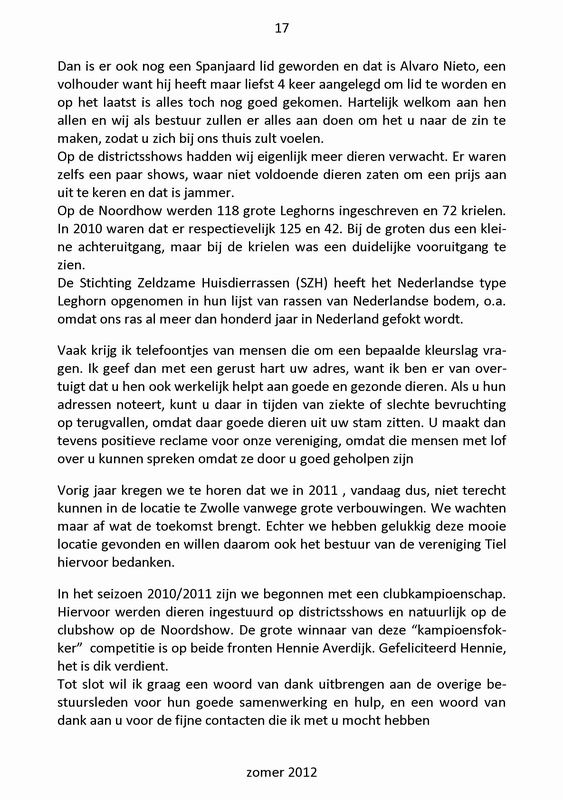 17

Dan is er ook nog een Spanjaard lid geworden en dat is Alvaro Nieto, een volhouder want hij heeft maar liefst 4 keer aangelegd om lid te worden en op het laatst is alles toch nog goed gekomen. Hartelijk welkom aan hen allen en wij als bestuur zullen er alles aan doen om het u naar de zin te maken, zodat u zich bij ons thuis zult voelen.
Op de districtsshows hadden wij eigenlijk meer dieren verwacht. Er waren zelfs een paar shows, waar niet voldoende dieren zaten om een prijs aan uit te keren en dat is jammer.
Op de Noordhow werden 118 grote Leghorns ingeschreven en 72 krielen. In 2010 waren dat er respectievelijk 125 en 42. Bij de groten dus een kleine achteruitgang, maar bij de krielen was een duidelijke vooruitgang te zien.
De Stichting Zeldzame Huisdierrassen (SZH) heeft het Nederlandse type Leghorn opgenomen in hun lijst van rassen van Nederlandse bodem, o.a. omdat ons ras al meer dan honderd jaar in Nederland gefokt wordt.

Vaak krijg ik telefoontjes van mensen die om een bepaalde kleurslag vragen. Ik geef dan met een gerust hart uw adres, want ik ben er van overtuigt dat u hen ook werkelijk helpt aan goede en gezonde dieren. Als u hun adressen noteert, kunt u daar in tijden van ziekte of slechte bevruchting op terugvallen, omdat daar goede dieren uit uw stam zitten. U maakt dan tevens positieve reclame voor onze vereniging, omdat die mensen met lof over u kunnen spreken omdat ze door u goed geholpen zijn

Vorig jaar kregen we te horen dat we in 2011 , vandaag dus, niet terecht kunnen in de locatie te Zwolle vanwege grote verbouwingen. We wachten maar af wat de toekomst brengt. Echter we hebben gelukkig deze mooie locatie gevonden en willen daarom ook het bestuur van de vereniging Tiel hiervoor bedanken.

In het seizoen 2010/2011 zijn we begonnen met een clubkampioenschap. Hiervoor werden dieren ingestuurd op districtsshows en natuurlijk op de clubshow op de Noordshow. De grote winnaar van deze "kampioensfokker" competitie is op beide fronten Hennie Averdijk. Gefeliciteerd Hennie, het is dik verdient.
Tot slot wil ik graag een woord van dank uitbrengen aan de overige bestuursleden voor hun goede samenwerking en hulp, en een woord van dank aan u voor de fijne contacten die ik met u mocht hebben

zomer 2012